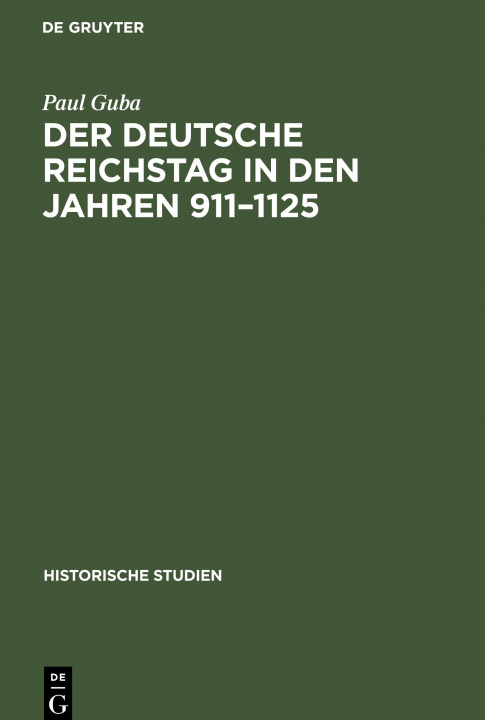 DE GRUYTER

Paul Guba

DER DEUTSCHE REICHSTAG IN DEN JAHREN 911–1125

HISTORISCHE STUDIEN

DE
G